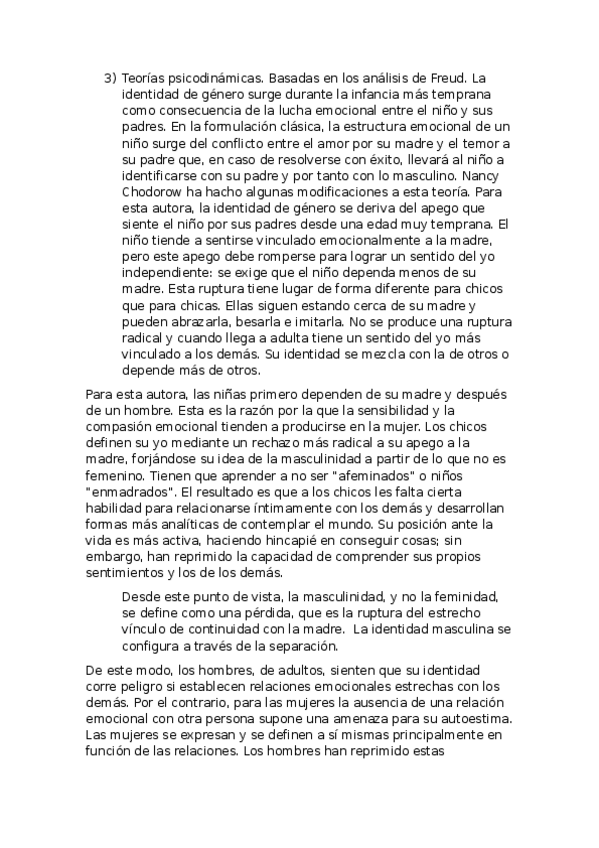 3) Teorías psicodinámicas. Basadas en los análisis de Freud. La identidad de género surge durante la infancia más temprana como consecuencia de la lucha emocional entre el niño y sus padres. En la formulación clásica, la estructura emocional de un niño surge del conflicto entre el amor por su madre y el temor a su padre que, en caso de resolverse con éxito, llevará al niño a identificarse con su padre y por tanto con lo masculino. Nancy Chodorow ha hacho algunas modificaciones a esta teoría. Para esta autora, la identidad de género se deriva del apego que siente el niño por sus padres desde una edad muy temprana. El niño tiende a sentirse vinculado emocionalmente a la madre, pero este apego debe romperse para lograr un sentido del yo independiente: se exige que el niño dependa menos de su madre. Esta ruptura tiene lugar de forma diferente para chicos que para chicas. Ellas siguen estando cerca de su madre y pueden abrazarla, besarla e imitarla. No se produce una ruptura radical y cuando llega a adulta tiene un sentido del yo más vinculado a los demás. Su identidad se mezcla con la de otros o depende más de otros.

Para esta autora, las niñas primero dependen de su madre y después de un hombre. Esta es la razón por la que la sensibilidad y la compasión emocional tienden a producirse en la mujer. Los chicos definen su yo mediante un rechazo más radical a su apego a la madre, forjándose su idea de la masculinidad a partir de lo que no es femenino. Tienen que aprender a no ser "afeminados" o niños "enmadrados". El resultado es que a los chicos les falta cierta habilidad para relacionarse íntimamente con los demás y desarrollan formas más analíticas de contemplar el mundo. Su posición ante la vida es más activa, haciendo hincapié en conseguir cosas; sin embargo, han reprimido la capacidad de comprender sus propios sentimientos y los de los demás.

Desde este punto de vista, la masculinidad, y no la feminidad, se define como una pérdida, que es la ruptura del estrecho vínculo de continuidad con la madre. La identidad masculina se configura a través de la separación.

De este modo, los hombres, de adultos, sienten que su identidad corre peligro si establecen relaciones emocionales estrechas con los demás. Por el contrario, para las mujeres la ausencia de una relación emocional con otra persona supone una amenaza para su autoestima. Las mujeres se expresan y se definen a sí mismas principalmente en función de las relaciones. Los hombres han reprimido estas